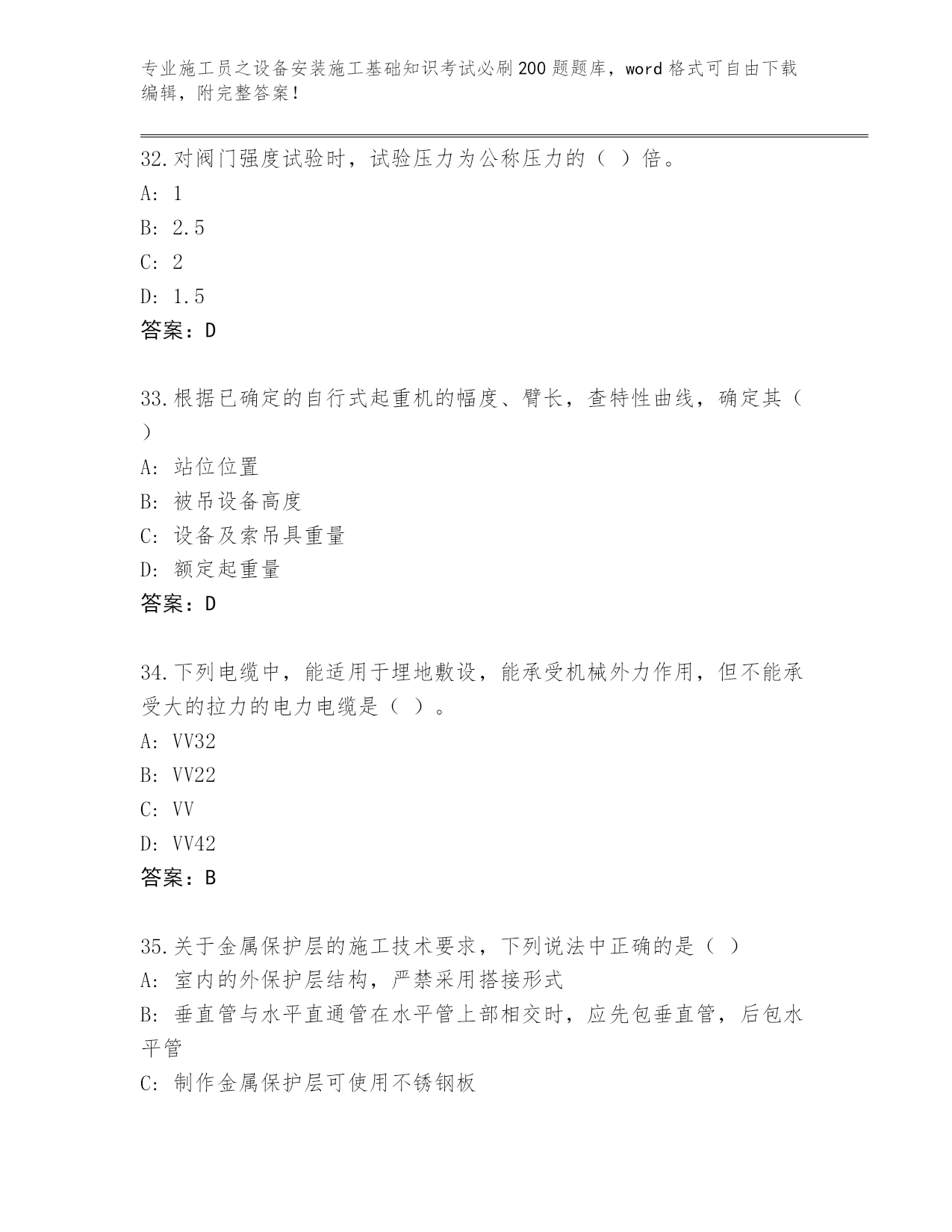 专业施工员之设备安装施工基础知识考试必刷200题题库，word格式可自由下载编辑，附完整答案！

32.对阀门强度试验时，试验压力为公称压力的（ ）倍。
A: 1
B: 2.5
C: 2
D: 1.5
答案：D

33.根据已确定的自行式起重机的幅度、臂长，查特性曲线，确定其（ ）
A: 站位位置
B: 被吊设备高度
C: 设备及索吊具重量
D: 额定起重量
答案：D

34.下列电缆中，能适用于埋地敷设，能承受机械外力作用，但不能承受大的拉力的电力电缆是（ ）。
A: VV32
B: VV22
C: VV
D: VV42
答案：B

35.关于金属保护层的施工技术要求，下列说法中正确的是（ ）
A: 室内的外保护层结构，严禁采用搭接形式
B: 垂直管与水平直通管在水平管上部相交时，应先包垂直管，后包水平管
C: 制作金属保护层可使用不锈钢板